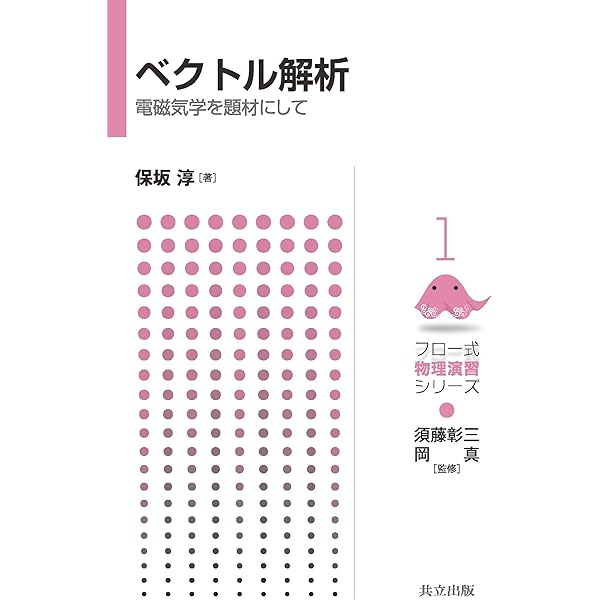 ベクトル解析
電磁気学を題材にして

保坂 淳［著］

1

フロー式
物理演習
シリーズ

須藤彰三
岡 真
［監修］

共立出版